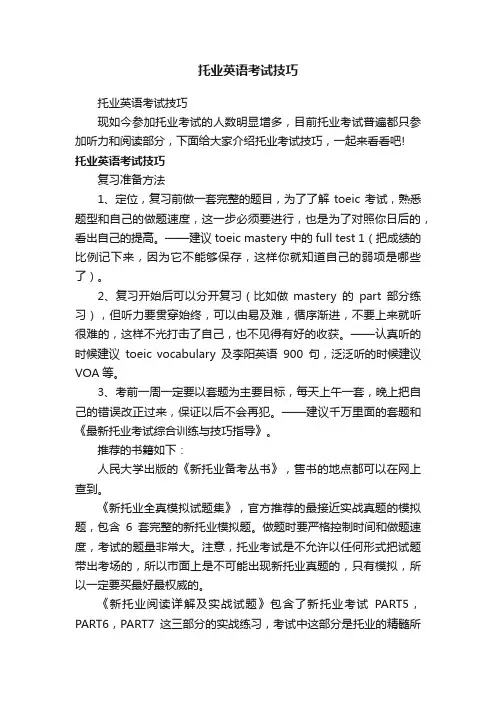 托业英语考试技巧

托业英语考试技巧

现如今参加托业考试的人数明显增多，目前托业考试普遍都只参加听力和阅读部分，下面给大家介绍托业考试技巧，一起来看看吧!

托业英语考试技巧

复习准备方法

1、定位，复习前做一套完整的题目，为了了解 toeic 考试，熟悉题型和自己的做题速度，这一步必须要进行，也是为了对照你日后的，看出自己的提高。——建议 toeic mastery 中的 full test 1（把成绩的比例记下来，因为它不能够保存，这样你就知道自己的弱项是哪些了）。

2、复习开始后可以分开复习（比如做 mastery 的 part 部分练习），但听力要贯穿始终，可以由易及难，循序渐进，不要上来就听很难的，这样不光打击了自己，也不见得有好的收获。——认真听的时候建议 toeic vocabulary 及李阳英语 900 句，泛泛听的时候建议 VOA 等。

3、考前一周一定要以套题为主要目标，每天上午一套，晚上把自己的错误改正过来，保证以后不会再犯。——建议千万里面的套题和《最新托业考试综合训练与技巧指导》。

推荐的书籍如下：

人民大学出版的《新托业备考丛书》，售书的地点都可以在网上查到。

《新托业全真模拟试题集》，官方推荐的最接近实战真题的模拟题，包含 6 套完整的新托业模拟题。做题时要严格控制时间和做题速度，考试的题量非常大。注意，托业考试是不允许以任何形式把试题带出考场的，所以市面上是不可能出现新托业真题的，只有模拟，所以一定要买最好最权威的。

《新托业阅读详解及实战试题》包含了新托业考试 PART5，PART6，PART7 这三部分的实战练习，考试中这部分是托业的精髓所